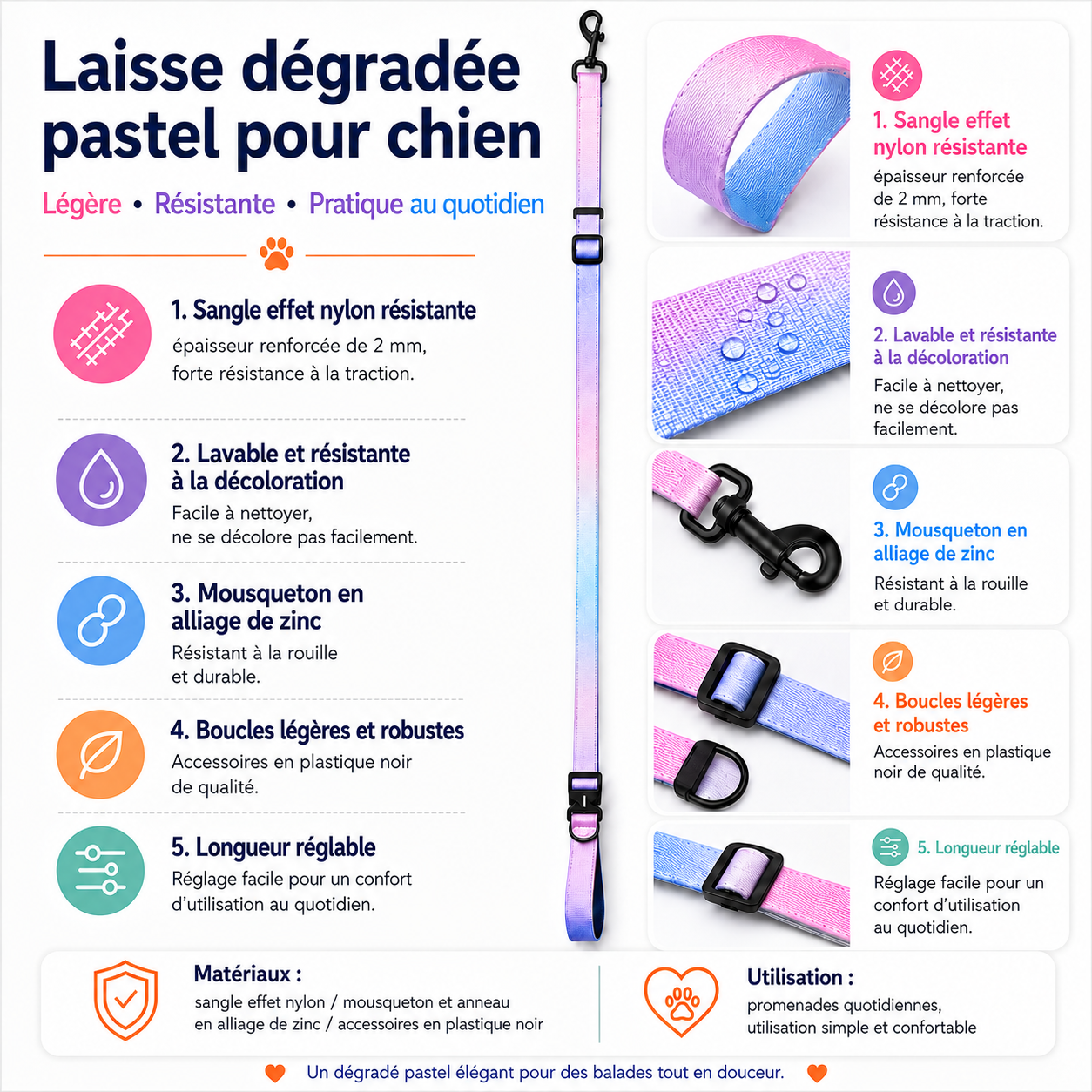 Laisse dégradée pastel pour chien

Légère • Résistante • Pratique au quotidien

1. Sangle effet nylon résistante
épaisseur renforcée de 2 mm, forte résistance à la traction.

2. Lavable et résistante à la décoloration
Facile à nettoyer, ne se décolore pas facilement.

3. Mousqueton en alliage de zinc
Résistant à la rouille et durable.

4. Boucles légères et robustes
Accessoires en plastique noir de qualité.

5. Longueur réglable
Réglage facile pour un confort d'utilisation au quotidien.

1. Sangle effet nylon résistante
épaisseur renforcée de 2 mm, forte résistance à la traction.

2. Lavable et résistante à la décoloration
Facile à nettoyer, ne se décolore pas facilement.

3. Mousqueton en alliage de zinc
Résistant à la rouille et durable.

4. Boucles légères et robustes
Accessoires en plastique noir de qualité.

5. Longueur réglable
Réglage facile pour un confort d'utilisation au quotidien.

Matériaux :
sangle effet nylon / mousqueton et anneau en alliage de zinc / accessoires en plastique noir

Utilisation :
promenades quotidiennes, utilisation simple et confortable

Un dégradé pastel élégant pour des balades tout en douceur.